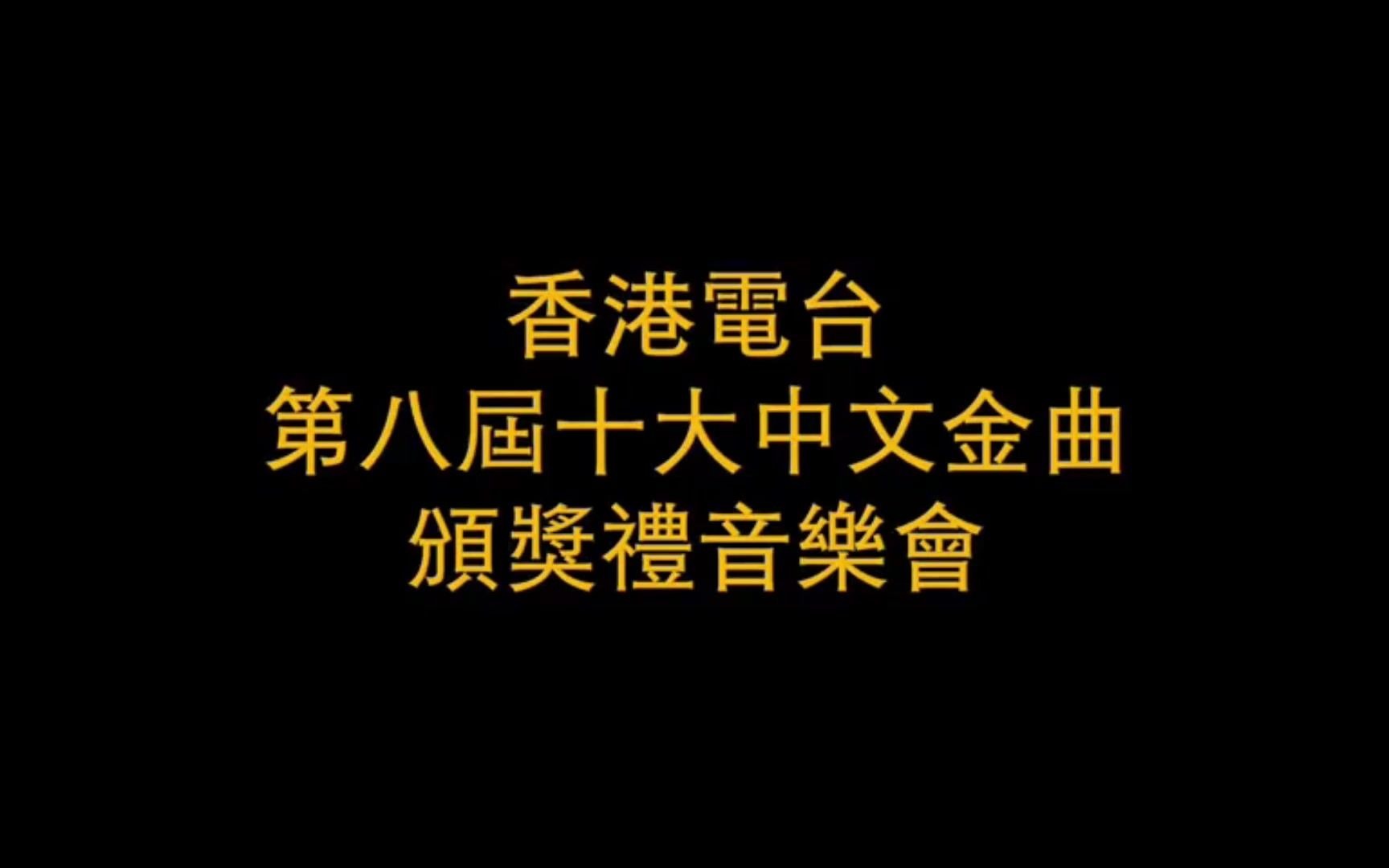 香港電台
第八屆十大中文金曲
頒獎禮音樂會